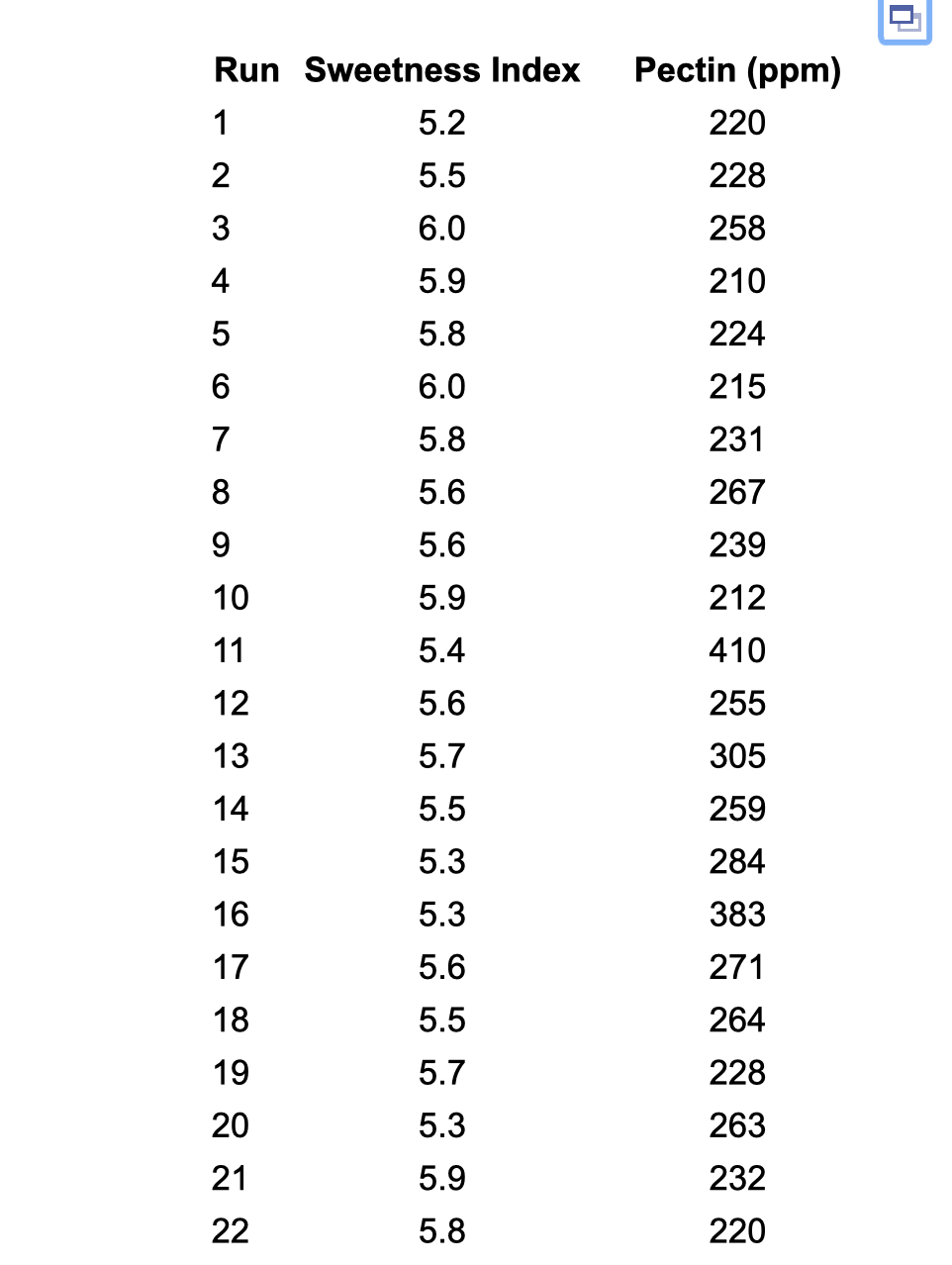 | Run | Sweetness Index | Pectin (ppm) |
|---|---|---|
| 1 | 5.2 | 220 |
| 2 | 5.5 | 228 |
| 3 | 6.0 | 258 |
| 4 | 5.9 | 210 |
| 5 | 5.8 | 224 |
| 6 | 6.0 | 215 |
| 7 | 5.8 | 231 |
| 8 | 5.6 | 267 |
| 9 | 5.6 | 239 |
| 10 | 5.9 | 212 |
| 11 | 5.4 | 410 |
| 12 | 5.6 | 255 |
| 13 | 5.7 | 305 |
| 14 | 5.5 | 259 |
| 15 | 5.3 | 284 |
| 16 | 5.3 | 383 |
| 17 | 5.6 | 271 |
| 18 | 5.5 | 264 |
| 19 | 5.7 | 228 |
| 20 | 5.3 | 263 |
| 21 | 5.9 | 232 |
| 22 | 5.8 | 220 |